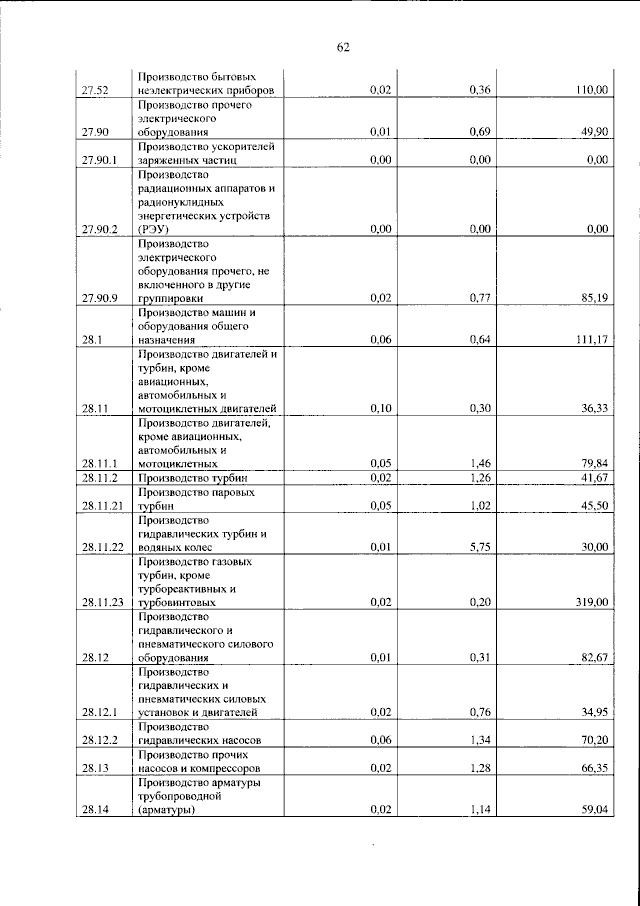 62

| 27.52 | Производство бытовых неэлектрических приборов | 0,02 | 0,36 | 110,00 |
|---|---|---|---|---|
| 27.90 | Производство прочего электрического оборудования | 0,01 | 0,69 | 49,90 |
| 27.90.1 | Производство ускорителей заряженных частиц | 0,00 | 0,00 | 0,00 |
| 27.90.2 | Производство радиационных аппаратов и радионуклидных энергетических устройств (РЭУ) | 0,00 | 0,00 | 0,00 |
| 27.90.9 | Производство электрического оборудования прочего, не включенного в другие группировки | 0,02 | 0,77 | 85,19 |
| 28.1 | Производство машин и оборудования общего назначения | 0,06 | 0,64 | 111,17 |
| 28.11 | Производство двигателей и турбин, кроме авиационных, автомобильных и мотоциклетных двигателей | 0,10 | 0,30 | 36,33 |
| 28.11.1 | Производство двигателей, кроме авиационных, автомобильных и мотоциклетных | 0,05 | 1,46 | 79,84 |
| 28.11.2 | Производство турбин | 0,02 | 1,26 | 41,67 |
| 28.11.21 | Производство паровых турбин | 0,05 | 1,02 | 45,50 |
| 28.11.22 | Производство гидравлических турбин и водяных колес | 0,01 | 5,75 | 30,00 |
| 28.11.23 | Производство газовых турбин, кроме турбореактивных и турбовинтовых | 0,02 | 0,20 | 319,00 |
| 28.12 | Производство гидравлического и пневматического силового оборудования | 0,01 | 0,31 | 82,67 |
| 28.12.1 | Производство гидравлических и пневматических силовых установок и двигателей | 0,02 | 0,76 | 34,95 |
| 28.12.2 | Производство гидравлических насосов | 0,06 | 1,34 | 70,20 |
| 28.13 | Производство прочих насосов и компрессоров | 0,02 | 1,28 | 66,35 |
| 28.14 | Производство арматуры трубопроводной (арматуры) | 0,02 | 1,14 | 59,04 |